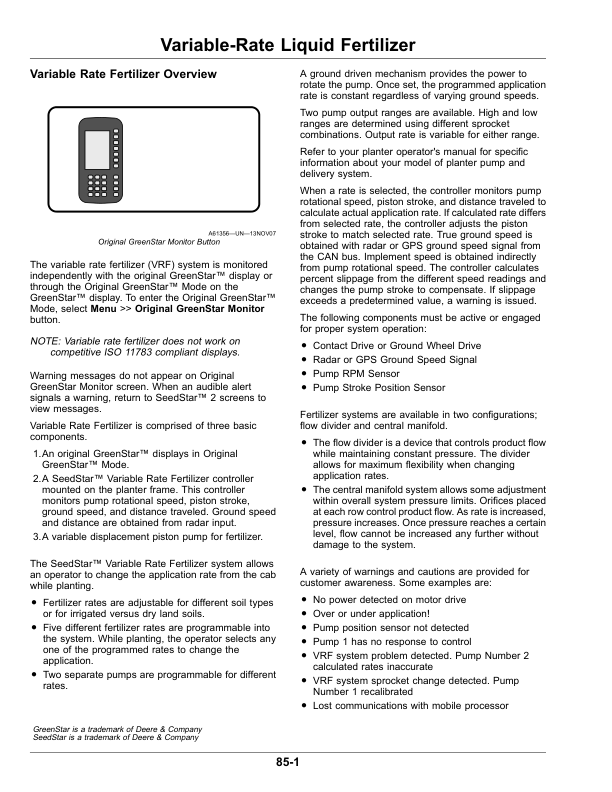 Variable-Rate Liquid Fertilizer

Variable Rate Fertilizer Overview

A61356—UN—13NOV07

Original GreenStar Monitor Button

The variable rate fertilizer (VRF) system is monitored independently with the original GreenStar™ display or through the Original GreenStar™ Mode on the GreenStar™ display. To enter the Original GreenStar™ Mode, select Menu >> Original GreenStar Monitor button.

NOTE: Variable rate fertilizer does not work on competitive ISO 11783 compliant displays.

Warning messages do not appear on Original GreenStar Monitor screen. When an audible alert signals a warning, return to SeedStar™ 2 screens to view messages.

Variable Rate Fertilizer is comprised of three basic components.

1.An original GreenStar™ displays in Original GreenStar™ Mode.

2.A SeedStar™ Variable Rate Fertilizer controller mounted on the planter frame. This controller monitors pump rotational speed, piston stroke, ground speed, and distance traveled. Ground speed and distance are obtained from radar input.

3.A variable displacement piston pump for fertilizer.

The SeedStar™ Variable Rate Fertilizer system allows an operator to change the application rate from the cab while planting.

• Fertilizer rates are adjustable for different soil types or for irrigated versus dry land soils.
• Five different fertilizer rates are programmable into the system. While planting, the operator selects any one of the programmed rates to change the application.
• Two separate pumps are programmable for different rates.

A ground driven mechanism provides the power to rotate the pump. Once set, the programmed application rate is constant regardless of varying ground speeds.

Two pump output ranges are available. High and low ranges are determined using different sprocket combinations. Output rate is variable for either range.

Refer to your planter operator's manual for specific information about your model of planter pump and delivery system.

When a rate is selected, the controller monitors pump rotational speed, piston stroke, and distance traveled to calculate actual application rate. If calculated rate differs from selected rate, the controller adjusts the piston stroke to match selected rate. True ground speed is obtained with radar or GPS ground speed signal from the CAN bus. Implement speed is obtained indirectly from pump rotational speed. The controller calculates percent slippage from the different speed readings and changes the pump stroke to compensate. If slippage exceeds a predetermined value, a warning is issued.

The following components must be active or engaged for proper system operation:

• Contact Drive or Ground Wheel Drive
• Radar or GPS Ground Speed Signal
• Pump RPM Sensor
• Pump Stroke Position Sensor

Fertilizer systems are available in two configurations; flow divider and central manifold.

• The flow divider is a device that controls product flow while maintaining constant pressure. The divider allows for maximum flexibility when changing application rates.
• The central manifold system allows some adjustment within overall system pressure limits. Orifices placed at each row control product flow. As rate is increased, pressure increases. Once pressure reaches a certain level, flow cannot be increased any further without damage to the system.

A variety of warnings and cautions are provided for customer awareness. Some examples are:

• No power detected on motor drive
• Over or under application!
• Pump position sensor not detected
• Pump 1 has no response to control
• VRF system problem detected. Pump Number 2 calculated rates inaccurate
• VRF system sprocket change detected. Pump Number 1 recalibrated
• Lost communications with mobile processor

GreenStar is a trademark of Deere & Company
SeedStar is a trademark of Deere & Company

85-1